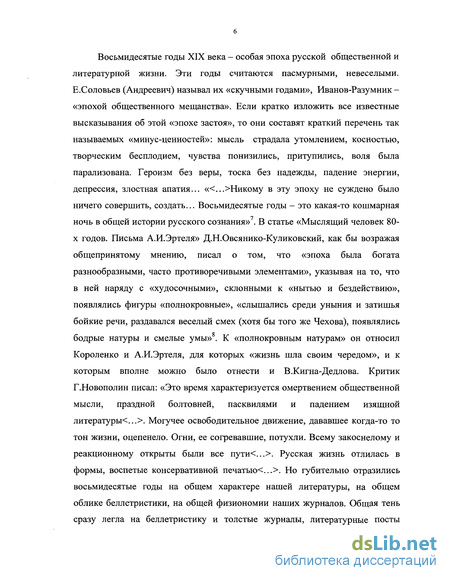 6

Восьмидесятые годы XIX века – особая эпоха русской общественной и литературной жизни. Эти годы считаются пасмурными, невеселыми. Е.Соловьев (Андреевич) называл их «скучными годами», Иванов-Разумник – «эпохой общественного мещанства». Если кратко изложить все известные высказывания об этой «эпохе застоя», то они составят краткий перечень так называемых «минус-ценностей»: мысль страдала утомлением, косностью, творческим бесплодием, чувства понизились, притупились, воля была парализована. Героизм без веры, тоска без надежды, падение энергии, депрессия, злостная апатия... «<...>Никому в эту эпоху не суждено было ничего совершить, создать... Восьмидесятые годы – это какая-то кошмарная ночь в общей истории русского сознания»$^7$. В статье «Мыслящий человек 80-х годов. Письма А.И.Эртеля» Д.Н.Овсянико-Куликовский, как бы возражая общепринятому мнению, писал о том, что «эпоха была богата разнообразными, часто противоречивыми элементами», указывая на то, что в ней наряду с «худосочными», склонными к «нытью и бездействию», появлялись фигуры «полнокровные», «слышались среди уныния и затишья бойкие речи, раздавался веселый смех (хотя бы того же Чехова), появлялись бодрые натуры и смелые умы»$^8$. К «полнокровным натурам» он относил Короленко и А.И.Эртеля, для которых «жизнь шла своим чередом», и к которым вполне можно было отнести и В.Кигна-Дедлова. Критик Г.Новополин писал: «Это время характеризуется омертвением общественной мысли, праздной болтовней, пасквилями и падением изящной литературы<...>. Могучее освободительное движение, дававшее когда-то то тон жизни, оцепенело. Огни, ее согревавшие, потухли. Всему закоснелому и реакционному открыты были все пути<...>. Русская жизнь отлилась в формы, воспетые консервативной печатью<...>. Но губительно отразились восьмидесятые годы на общем характере нашей литературы, на общем облике беллетристики, на общей физиономии наших журналов. Общая тень сразу легла на беллетристику и толстые журналы, литературные посты

dsLib.net
библиотека диссертаций